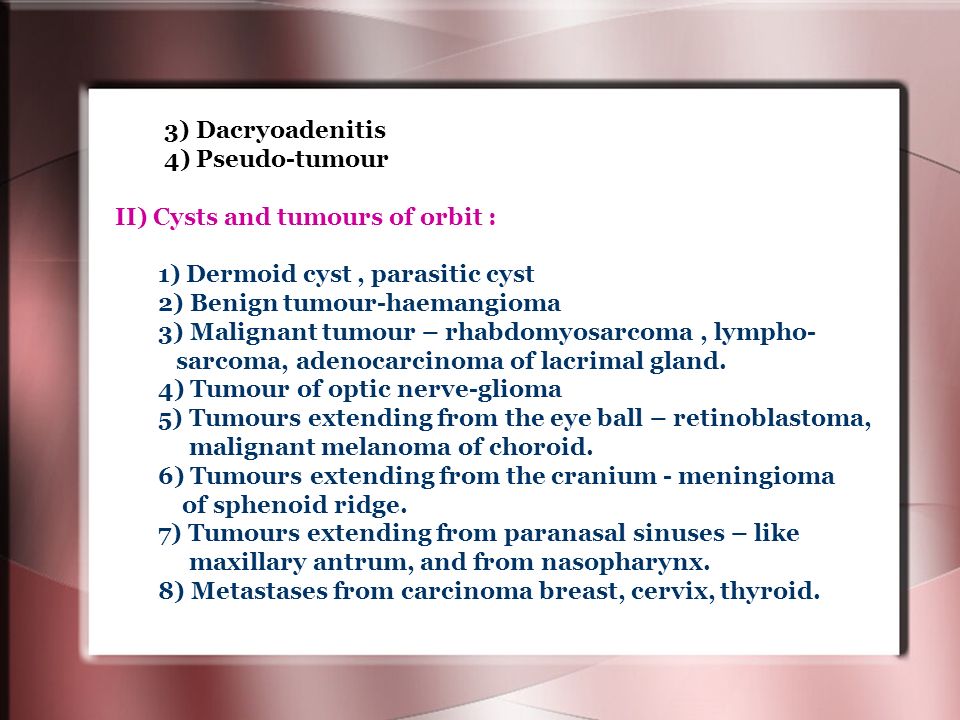 3) Dacryoadenitis
4) Pseudo-tumour

II) Cysts and tumours of orbit :

1) Dermoid cyst , parasitic cyst
2) Benign tumour-haemangioma
3) Malignant tumour – rhabdomyosarcoma , lymphosarcoma, adenocarcinoma of lacrimal gland.
4) Tumour of optic nerve-glioma
5) Tumours extending from the eye ball – retinoblastoma, malignant melanoma of choroid.
6) Tumours extending from the cranium - meningioma of sphenoid ridge.
7) Tumours extending from paranasal sinuses – like maxillary antrum, and from nasopharynx.
8) Metastases from carcinoma breast, cervix, thyroid.